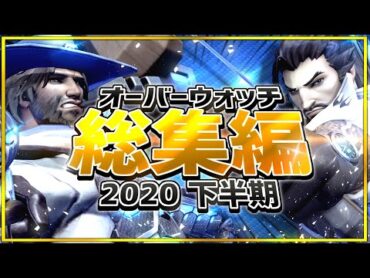 オーバーウォッチ
総集編
2020 下半期